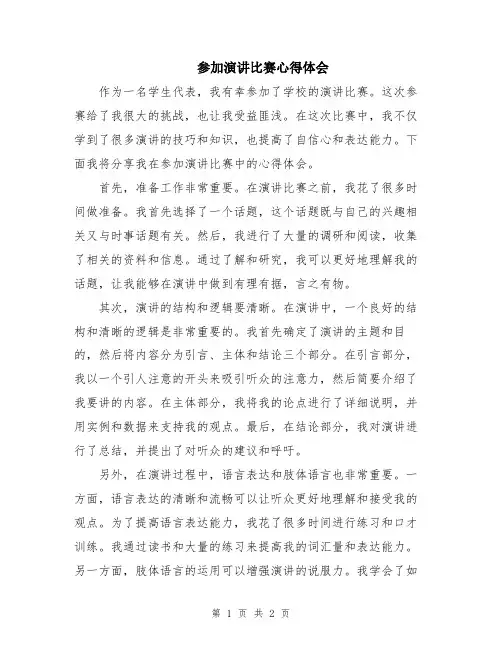 参加演讲比赛心得体会

作为一名学生代表，我有幸参加了学校的演讲比赛。这次参赛给了我很大的挑战，也让我受益匪浅。在这次比赛中，我不仅学到了很多演讲的技巧和知识，也提高了自信心和表达能力。下面我将分享我在参加演讲比赛中的心得体会。

首先，准备工作非常重要。在演讲比赛之前，我花了很多时间做准备。我首先选择了一个话题，这个话题既与自己的兴趣相关又与时事话题有关。然后，我进行了大量的调研和阅读，收集了相关的资料和信息。通过了解和研究，我可以更好地理解我的话题，让我能够在演讲中做到有理有据，言之有物。

其次，演讲的结构和逻辑要清晰。在演讲中，一个良好的结构和清晰的逻辑是非常重要的。我首先确定了演讲的主题和目的，然后将内容分为引言、主体和结论三个部分。在引言部分，我以一个引人注意的开头来吸引听众的注意力，然后简要介绍了我要讲的内容。在主体部分，我将我的论点进行了详细说明，并用实例和数据来支持我的观点。最后，在结论部分，我对演讲进行了总结，并提出了对听众的建议和呼吁。

另外，在演讲过程中，语言表达和肢体语言也非常重要。一方面，语言表达的清晰和流畅可以让听众更好地理解和接受我的观点。为了提高语言表达能力，我花了很多时间进行练习和口才训练。我通过读书和大量的练习来提高我的词汇量和表达能力。另一方面，肢体语言的运用可以增强演讲的说服力。我学会了如

第 1 页 共 2 页